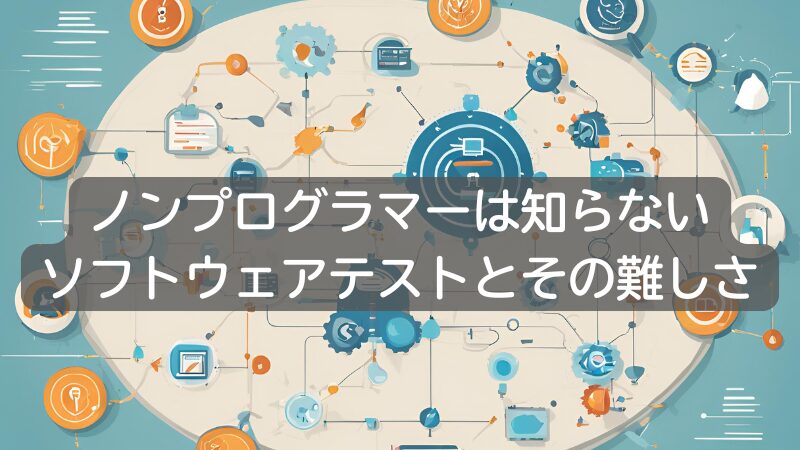 ノンプログラマーは知らない
ソフトウェアテストとその難しさ